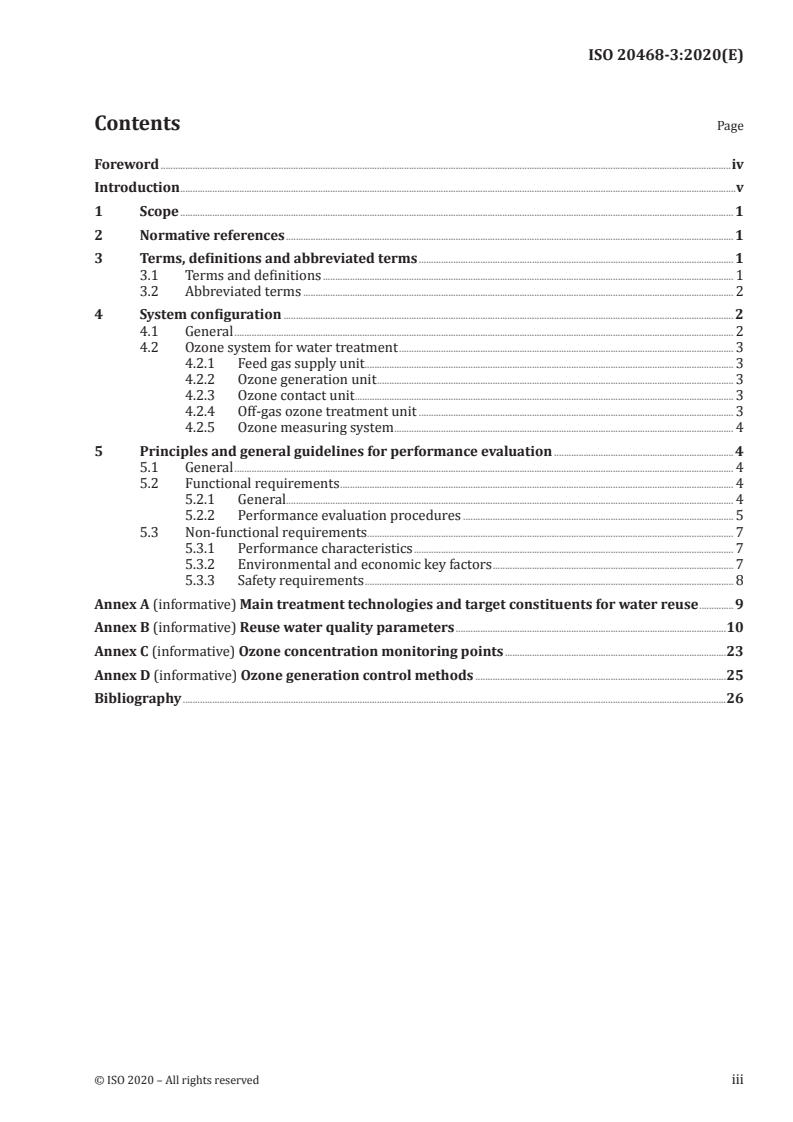 ISO 20468-3:2020(E)

Contents

Page

Foreword iv
Introduction v
1 Scope 1
2 Normative references 1
3 Terms, definitions and abbreviated terms 1
3.1 Terms and definitions 1
3.2 Abbreviated terms 2
4 System configuration 2
4.1 General 2
4.2 Ozone system for water treatment 3
4.2.1 Feed gas supply unit 3
4.2.2 Ozone generation unit 3
4.2.3 Ozone contact unit 3
4.2.4 Off-gas ozone treatment unit 3
4.2.5 Ozone measuring system 4
5 Principles and general guidelines for performance evaluation 4
5.1 General 4
5.2 Functional requirements 4
5.2.1 General 4
5.2.2 Performance evaluation procedures 5
5.3 Non-functional requirements 7
5.3.1 Performance characteristics 7
5.3.2 Environmental and economic key factors 7
5.3.3 Safety requirements 8
Annex A (informative) Main treatment technologies and target constituents for water reuse 9
Annex B (informative) Reuse water quality parameters 10
Annex C (informative) Ozone concentration monitoring points 23
Annex D (informative) Ozone generation control methods 25
Bibliography 26

© ISO 2020 – All rights reserved iii